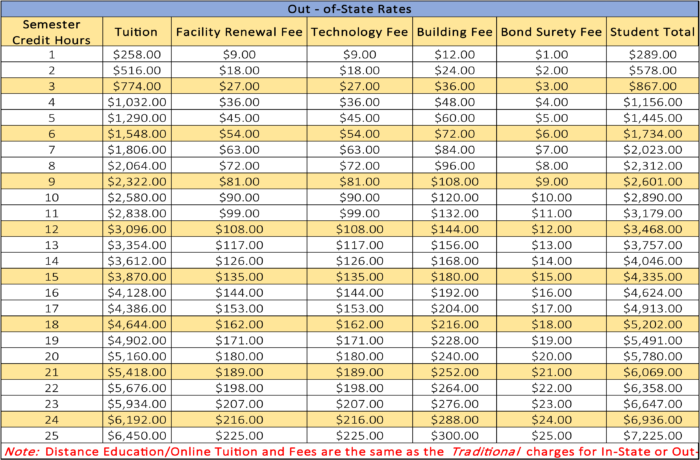 Out - of-State Rates

| Semester Credit Hours | Tuition | Facility Renewal Fee | Technology Fee | Building Fee | Bond Surety Fee | Student Total |
|---|---|---|---|---|---|---|
| 1 | \$258.00 | \$9.00 | \$9.00 | \$12.00 | \$1.00 | \$289.00 |
| 2 | \$516.00 | \$18.00 | \$18.00 | \$24.00 | \$2.00 | \$578.00 |
| 3 | \$774.00 | \$27.00 | \$27.00 | \$36.00 | \$3.00 | \$867.00 |
| 4 | \$1,032.00 | \$36.00 | \$36.00 | \$48.00 | \$4.00 | \$1,156.00 |
| 5 | \$1,290.00 | \$45.00 | \$45.00 | \$60.00 | \$5.00 | \$1,445.00 |
| 6 | \$1,548.00 | \$54.00 | \$54.00 | \$72.00 | \$6.00 | \$1,734.00 |
| 7 | \$1,806.00 | \$63.00 | \$63.00 | \$84.00 | \$7.00 | \$2,023.00 |
| 8 | \$2,064.00 | \$72.00 | \$72.00 | \$96.00 | \$8.00 | \$2,312.00 |
| 9 | \$2,322.00 | \$81.00 | \$81.00 | \$108.00 | \$9.00 | \$2,601.00 |
| 10 | \$2,580.00 | \$90.00 | \$90.00 | \$120.00 | \$10.00 | \$2,890.00 |
| 11 | \$2,838.00 | \$99.00 | \$99.00 | \$132.00 | \$11.00 | \$3,179.00 |
| 12 | \$3,096.00 | \$108.00 | \$108.00 | \$144.00 | \$12.00 | \$3,468.00 |
| 13 | \$3,354.00 | \$117.00 | \$117.00 | \$156.00 | \$13.00 | \$3,757.00 |
| 14 | \$3,612.00 | \$126.00 | \$126.00 | \$168.00 | \$14.00 | \$4,046.00 |
| 15 | \$3,870.00 | \$135.00 | \$135.00 | \$180.00 | \$15.00 | \$4,335.00 |
| 16 | \$4,128.00 | \$144.00 | \$144.00 | \$192.00 | \$16.00 | \$4,624.00 |
| 17 | \$4,386.00 | \$153.00 | \$153.00 | \$204.00 | \$17.00 | \$4,913.00 |
| 18 | \$4,644.00 | \$162.00 | \$162.00 | \$216.00 | \$18.00 | \$5,202.00 |
| 19 | \$4,902.00 | \$171.00 | \$171.00 | \$228.00 | \$19.00 | \$5,491.00 |
| 20 | \$5,160.00 | \$180.00 | \$180.00 | \$240.00 | \$20.00 | \$5,780.00 |
| 21 | \$5,418.00 | \$189.00 | \$189.00 | \$252.00 | \$21.00 | \$6,069.00 |
| 22 | \$5,676.00 | \$198.00 | \$198.00 | \$264.00 | \$22.00 | \$6,358.00 |
| 23 | \$5,934.00 | \$207.00 | \$207.00 | \$276.00 | \$23.00 | \$6,647.00 |
| 24 | \$6,192.00 | \$216.00 | \$216.00 | \$288.00 | \$24.00 | \$6,936.00 |
| 25 | \$6,450.00 | \$225.00 | \$225.00 | \$300.00 | \$25.00 | \$7,225.00 |

Note: Distance Education/Online Tuition and Fees are the same as the Traditional charges for In-State or Out-